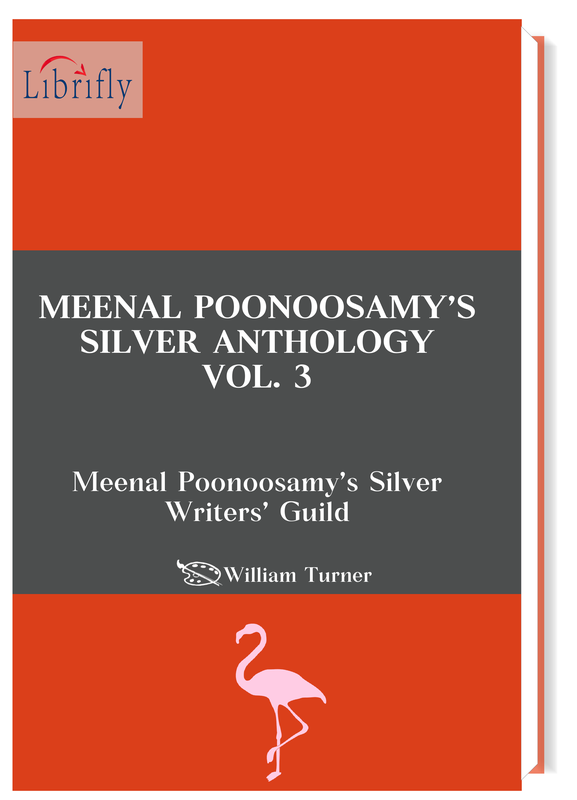 Librifly

MEENAL POONOOSAMY'S SILVER ANTHOLOGY VOL. 3

Meenal Poonoosamy's Silver Writers' Guild

William Turner